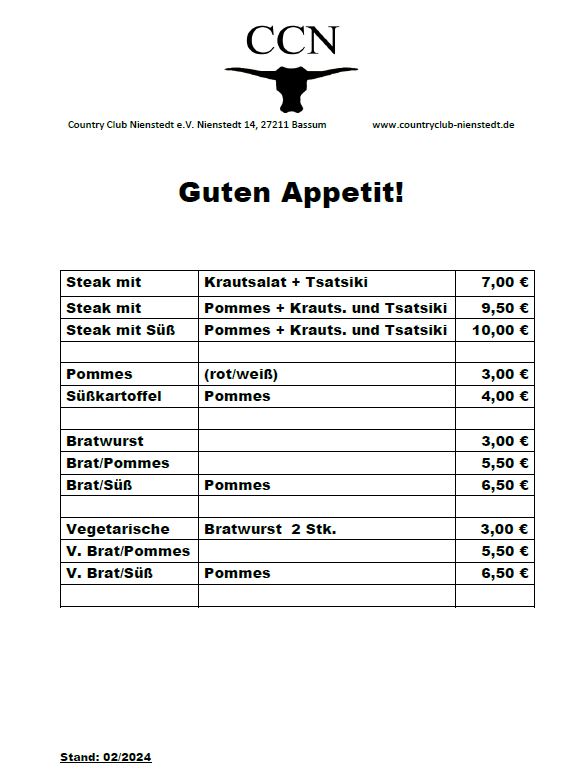 CCN

Country Club Nienstedt e.V. Nienstedt 14, 27211 Bassum www.countryclub-nienstedt.de

Guten Appetit!

| | | |
|---|---|---|
| Steak mit | Krautsalat + Tsatsiki | 7,00 € |
| Steak mit | Pommes + Krauts. und Tsatsiki | 9,50 € |
| Steak mit Süß | Pommes + Krauts. und Tsatsiki | 10,00 € |
| | | |
| Pommes | (rot/weiß) | 3,00 € |
| Süßkartoffel | Pommes | 4,00 € |
| | | |
| Bratwurst | | 3,00 € |
| Brat/Pommes | | 5,50 € |
| Brat/Süß | Pommes | 6,50 € |
| | | |
| Vegetarische | Bratwurst 2 Stk. | 3,00 € |
| V. Brat/Pommes | | 5,50 € |
| V. Brat/Süß | Pommes | 6,50 € |
| | | |

Stand: 02/2024